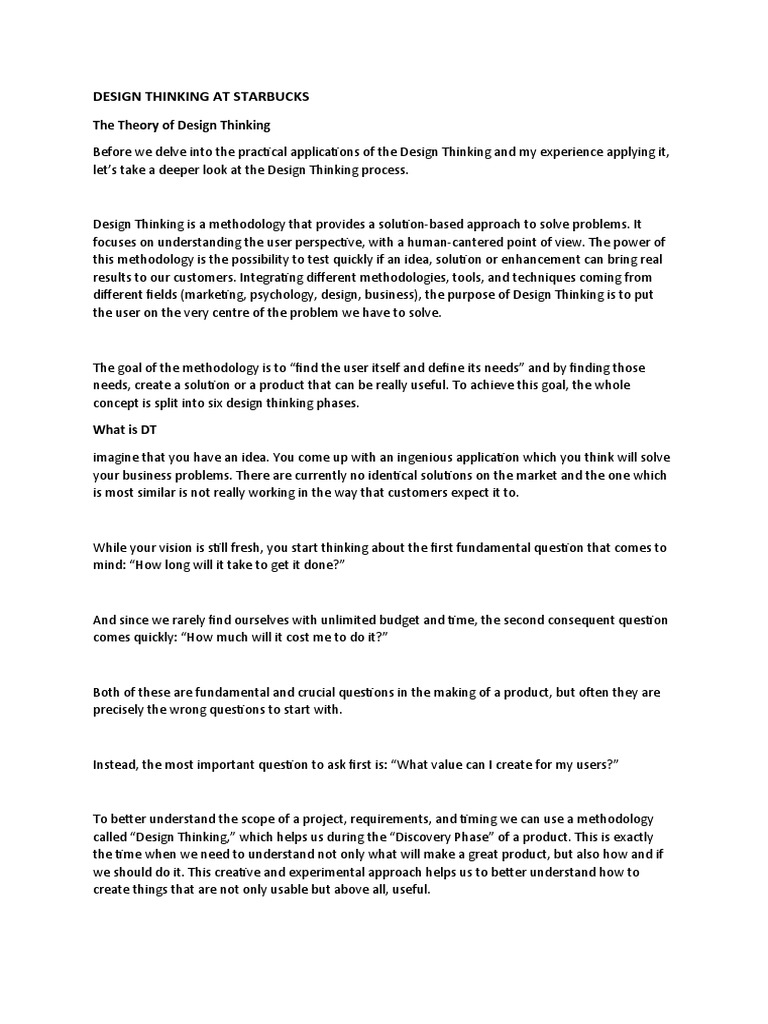 DESIGN THINKING AT STARBUCKS

The Theory of Design Thinking

Before we delve into the practical applications of the Design Thinking and my experience applying it, let's take a deeper look at the Design Thinking process.

Design Thinking is a methodology that provides a solution-based approach to solve problems. It focuses on understanding the user perspective, with a human-cantered point of view. The power of this methodology is the possibility to test quickly if an idea, solution or enhancement can bring real results to our customers. Integrating different methodologies, tools, and techniques coming from different fields (marketing, psychology, design, business), the purpose of Design Thinking is to put the user on the very centre of the problem we have to solve.

The goal of the methodology is to "find the user itself and define its needs" and by finding those needs, create a solution or a product that can be really useful. To achieve this goal, the whole concept is split into six design thinking phases.

What is DT

imagine that you have an idea. You come up with an ingenious application which you think will solve your business problems. There are currently no identical solutions on the market and the one which is most similar is not really working in the way that customers expect it to.

While your vision is still fresh, you start thinking about the first fundamental question that comes to mind: "How long will it take to get it done?"

And since we rarely find ourselves with unlimited budget and time, the second consequent question comes quickly: "How much will it cost me to do it?"

Both of these are fundamental and crucial questions in the making of a product, but often they are precisely the wrong questions to start with.

Instead, the most important question to ask first is: "What value can I create for my users?"

To better understand the scope of a project, requirements, and timing we can use a methodology called "Design Thinking," which helps us during the "Discovery Phase" of a product. This is exactly the time when we need to understand not only what will make a great product, but also how and if we should do it. This creative and experimental approach helps us to better understand how to create things that are not only usable but above all, useful.